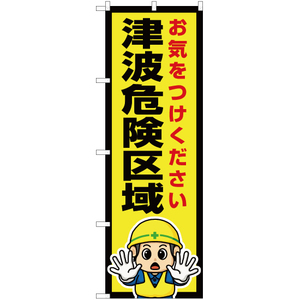 お気をつけください
津波危険区域